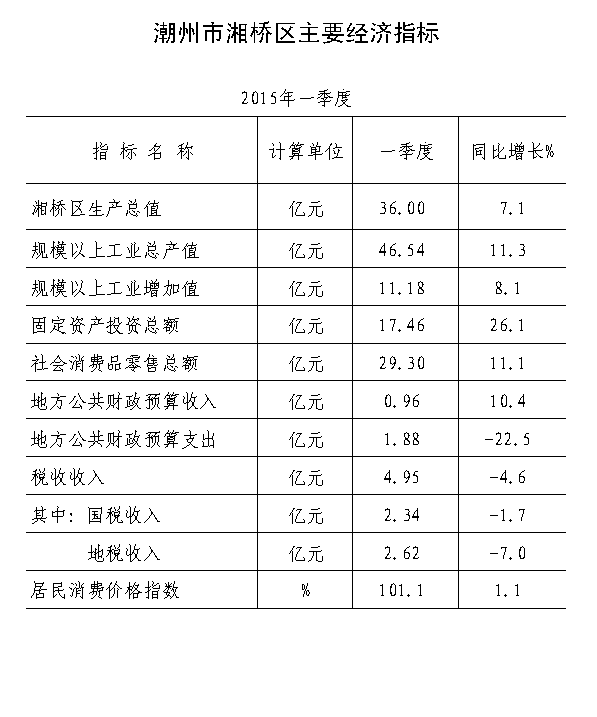 潮州市湘桥区主要经济指标

2015年一季度

| 指 标 名 称 | 计算单位 | 一季度 | 同比增长% |
|---|---|---|---|
| 湘桥区生产总值 | 亿元 | 36.00 | 7.1 |
| 规模以上工业总产值 | 亿元 | 46.54 | 11.3 |
| 规模以上工业增加值 | 亿元 | 11.18 | 8.1 |
| 固定资产投资总额 | 亿元 | 17.46 | 26.1 |
| 社会消费品零售总额 | 亿元 | 29.30 | 11.1 |
| 地方公共财政预算收入 | 亿元 | 0.96 | 10.4 |
| 地方公共财政预算支出 | 亿元 | 1.88 | -22.5 |
| 税收收入 | 亿元 | 4.95 | -4.6 |
| 其中：国税收入 | 亿元 | 2.34 | -1.7 |
| 地税收入 | 亿元 | 2.62 | -7.0 |
| 居民消费价格指数 | % | 101.1 | 1.1 |